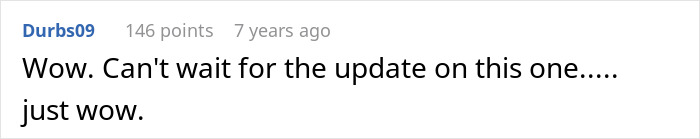 Durbs09 146 points 7 years ago

Wow. Can't wait for the update on this one..... just wow.